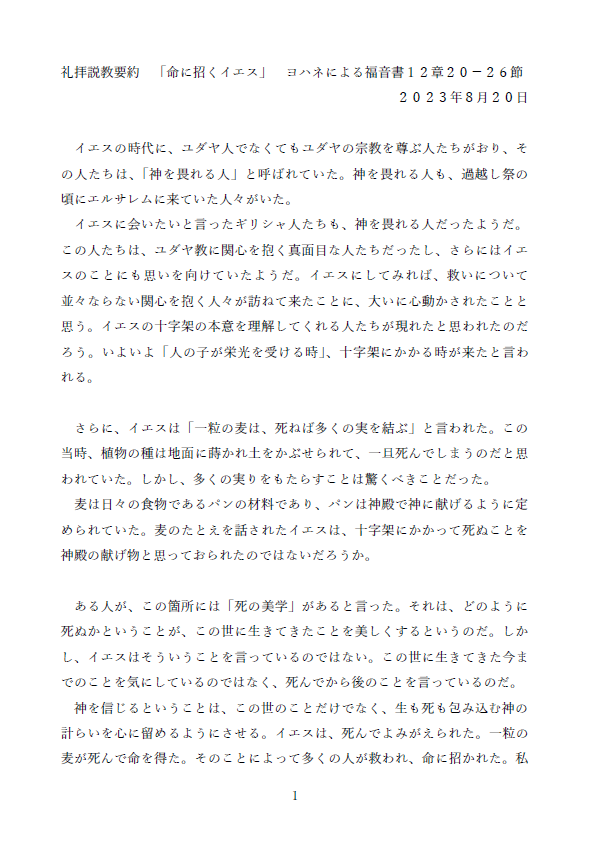 礼拝説教要約　「命に招くイエス」　ヨハネによる福音書１２章２０－２６節
２０２３年8月２０日

イエスの時代に、ユダヤ人でなくてもユダヤの宗教を尊ぶ人たちがおり、その人たちは、「神を畏れる人」と呼ばれていた。神を畏れる人も、過越し祭の頃にエルサレムに来ていた人々がいた。
イエスに会いたいと言ったギリシャ人たちも、神を畏れる人だったようだ。この人たちは、ユダヤ教に関心を抱く真面目な人たちだったし、さらにはイエスのことにも思いを向けていたようだ。イエスにしてみれば、救いについて並々ならない関心を抱く人々が訪ねて来たことに、大いに心動かされたことと思う。イエスの十字架の本意を理解してくれる人たちが現れたと思われたのだろう。いよいよ「人の子が栄光を受ける時」、十字架にかかる時が来たと言われる。

さらに、イエスは「一粒の麦は、死ねば多くの実を結ぶ」と言われた。この当時、植物の種は地面に蒔かれ土をかぶせられて、一旦死んでしまうのだと思われていた。しかし、多くの実りをもたらすことは驚くべきことだった。
麦は日々の食物であるパンの材料であり、パンは神殿で神に献げるように定められていた。麦のたとえを話されたイエスは、十字架にかかって死ぬことを神殿の献げ物と思っておられたのではないだろうか。

ある人が、この箇所には「死の美学」があると言った。それは、どのように死ぬかということが、この世に生きてきたことを美しくするというのだ。しかし、イエスはそういうことを言っているのではない。この世に生きてきた今までのことを気にしているのではなく、死んでから後のことを言っているのだ。
神を信じるということは、この世のことだけでなく、生も死も包み込む神の計らいを心に留めるようにさせる。イエスは、死んでよみがえられた。一粒の麦が死んで命を得た。そのことによって多くの人が救われ、命に招かれた。私

1